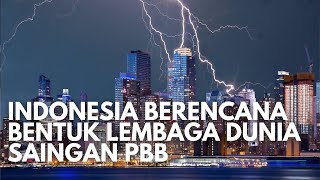 INDONESIA BERENCANA BENTUK LEMBAGA DUNIA SAINGAN PBB